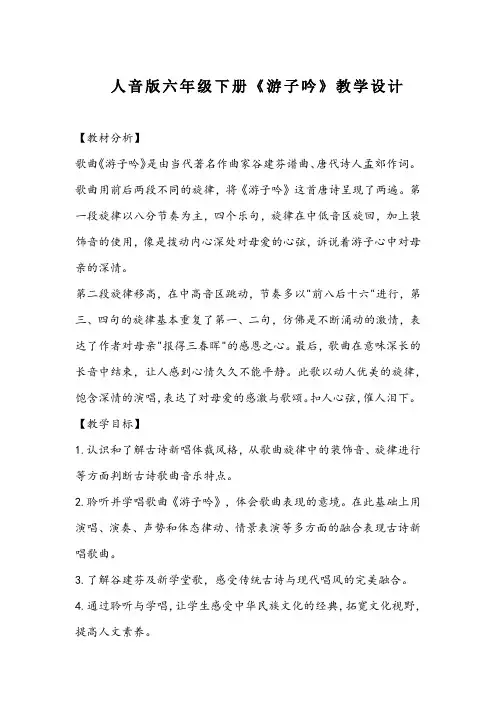 人音版六年级下册《游子吟》教学设计

【教材分析】

歌曲《游子吟》是由当代著名作曲家谷建芬谱曲、唐代诗人孟郊作词。歌曲用前后两段不同的旋律，将《游子吟》这首唐诗呈现了两遍。第一段旋律以八分节奏为主，四个乐句，旋律在中低音区旋回，加上装饰音的使用，像是拨动内心深处对母爱的心弦，诉说着游子心中对母亲的深情。

第二段旋律移高，在中高音区跳动，节奏多以"前八后十六"进行，第三、四句的旋律基本重复了第一、二句，仿佛是不断涌动的激情，表达了作者对母亲"报得三春晖"的感恩之心。最后，歌曲在意味深长的长音中结束，让人感到心情久久不能平静。此歌以动人优美的旋律，饱含深情的演唱，表达了对母爱的感激与歌颂。扣人心弦，催人泪下。

【教学目标】

1. 认识和了解古诗新唱体裁风格，从歌曲旋律中的装饰音、旋律进行等方面判断古诗歌曲音乐特点。

2. 聆听并学唱歌曲《游子吟》，体会歌曲表现的意境。在此基础上用演唱、演奏、声势和体态律动、情景表演等多方面的融合表现古诗新唱歌曲。

3. 了解谷建芬及新学堂歌，感受传统古诗与现代唱风的完美融合。

4. 通过聆听与学唱，让学生感受中华民族文化的经典，拓宽文化视野，提高人文素养。